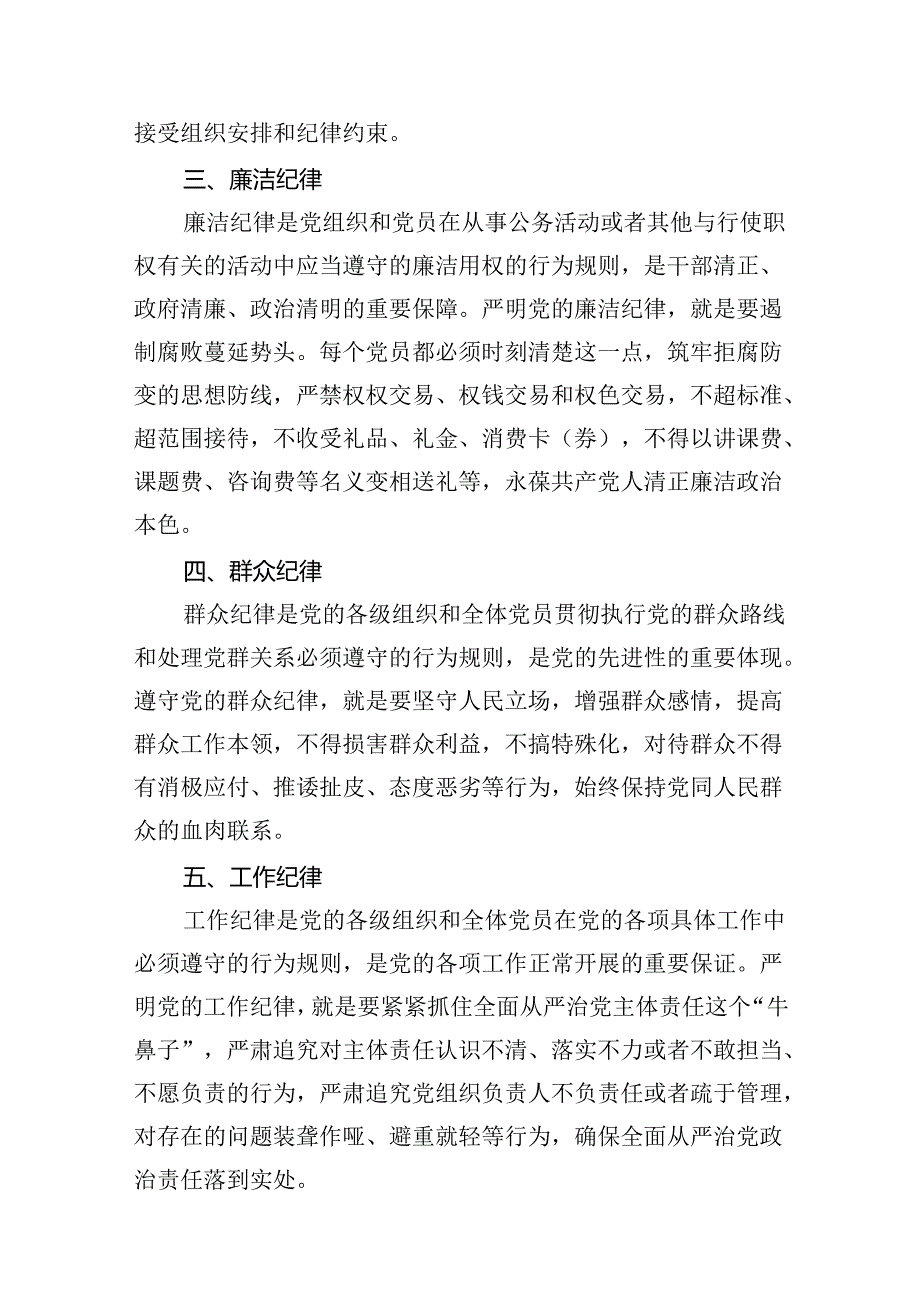 接受组织安排和纪律约束。

三、廉洁纪律

廉洁纪律是党组织和党员在从事公务活动或者其他与行使职权有关的活动中应当遵守的廉洁用权的行为规则，是干部清正、政府清廉、政治清明的重要保障。严明党的廉洁纪律，就是要遏制腐败蔓延势头。每个党员都必须时刻清楚这一点，筑牢拒腐防变的思想防线，严禁权权交易、权钱交易和权色交易，不超标准、超范围接待，不收受礼品、礼金、消费卡（券），不得以讲课费、课题费、咨询费等名义变相送礼等，永葆共产党人清正廉洁政治本色。

四、群众纪律

群众纪律是党的各级组织和全体党员贯彻执行党的群众路线和处理党群关系必须遵守的行为规则，是党的先进性的重要体现。遵守党的群众纪律，就是要坚守人民立场，增强群众感情，提高群众工作本领，不得损害群众利益，不搞特殊化，对待群众不得有消极应付、推诿扯皮、态度恶劣等行为，始终保持党同人民群众的血肉联系。

五、工作纪律

工作纪律是党的各级组织和全体党员在党的各项具体工作中必须遵守的行为规则，是党的各项工作正常开展的重要保证。严明党的工作纪律，就是要紧紧抓住全面从严治党主体责任这个“牛鼻子”，严肃追究对主体责任认识不清、落实不力或者不敢担当、不愿负责的行为，严肃追究党组织负责人不负责任或者疏于管理，对存在的问题装聋作哑、避重就轻等行为，确保全面从严治党政治责任落到实处。